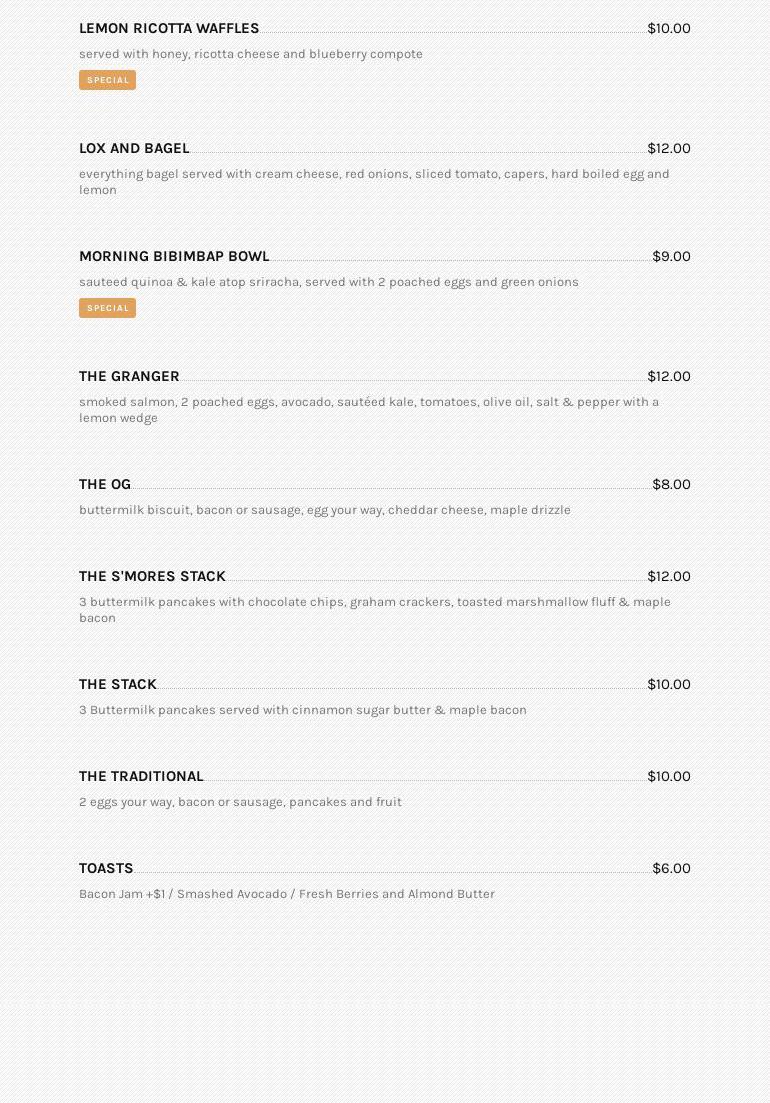 LEMON RICOTTA WAFFLES $10.00

served with honey, ricotta cheese and blueberry compote

SPECIAL

LOX AND BAGEL $12.00

everything bagel served with cream cheese, red onions, sliced tomato, capers, hard boiled egg and lemon

MORNING BIBIMBAP BOWL $9.00

sauteed quinoa & kale atop sriracha, served with 2 poached eggs and green onions

SPECIAL

THE GRANGER $12.00

smoked salmon, 2 poached eggs, avocado, sautéed kale, tomatoes, olive oil, salt & pepper with a lemon wedge

THE OG $8.00

buttermilk biscuit, bacon or sausage, egg your way, cheddar cheese, maple drizzle

THE S'MORES STACK $12.00

3 buttermilk pancakes with chocolate chips, graham crackers, toasted marshmallow fluff & maple bacon

THE STACK $10.00

3 Buttermilk pancakes served with cinnamon sugar butter & maple bacon

THE TRADITIONAL $10.00

2 eggs your way, bacon or sausage, pancakes and fruit

TOASTS $6.00

Bacon Jam +$1 / Smashed Avocado / Fresh Berries and Almond Butter